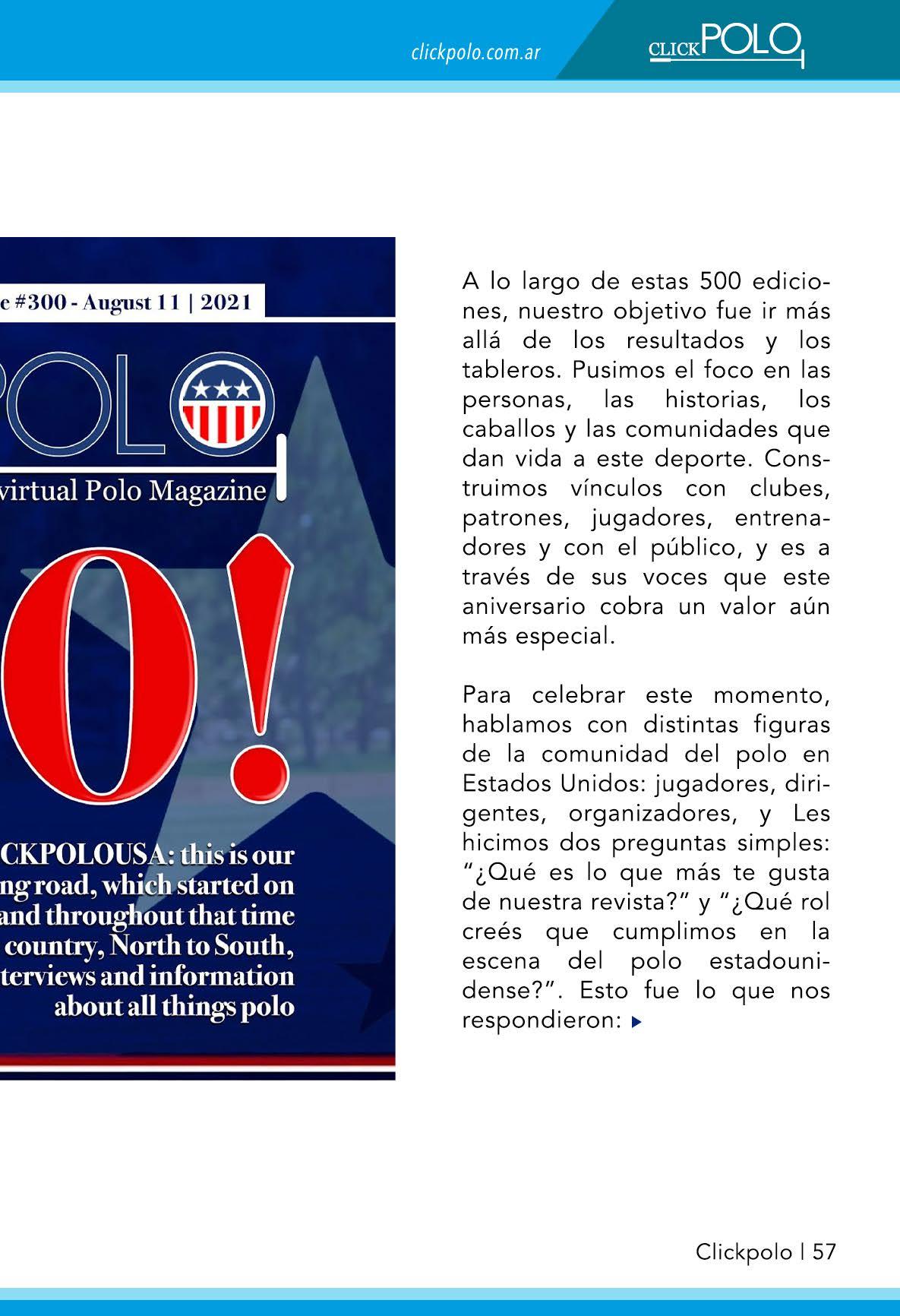 clickpolo.com.ar

CLICKPOLO

e #300 - August 11 | 2021

POLO

virtual Polo Magazine

0!

CKPOLOUSA: this is our ng road, which started on and throughout that time country, North to South, terviews and information about all things polo

A lo largo de estas 500 ediciones, nuestro objetivo fue ir más allá de los resultados y los tableros. Pusimos el foco en las personas, las historias, los caballos y las comunidades que dan vida a este deporte. Construimos vínculos con clubes, patrones, jugadores, entrenadores y con el público, y es a través de sus voces que este aniversario cobra un valor aún más especial.

Para celebrar este momento, hablamos con distintas figuras de la comunidad del polo en Estados Unidos: jugadores, dirigentes, organizadores, y Les hicimos dos preguntas simples: “¿Qué es lo que más te gusta de nuestra revista?” y “¿Qué rol creés que cumplimos en la escena del polo estadounidense?”. Esto fue lo que nos respondieron:

Clickpolo | 57